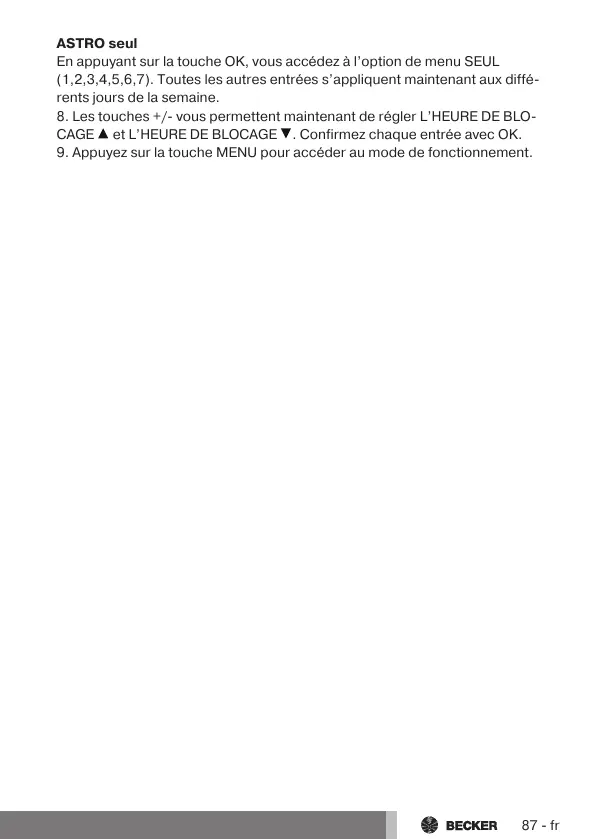 ASTRO seul
En appuyant sur la touche OK, vous accédez à l'option de menu SEUL (1,2,3,4,5,6,7). Toutes les autres entrées s'appliquent maintenant aux différents jours de la semaine.

8. Les touches +/- vous permettent maintenant de régler L'HEURE DE BLOCAGE ▲ et L'HEURE DE BLOCAGE ▼. Confirmez chaque entrée avec OK.

9. Appuyez sur la touche MENU pour accéder au mode de fonctionnement.

BECKER 87 - fr